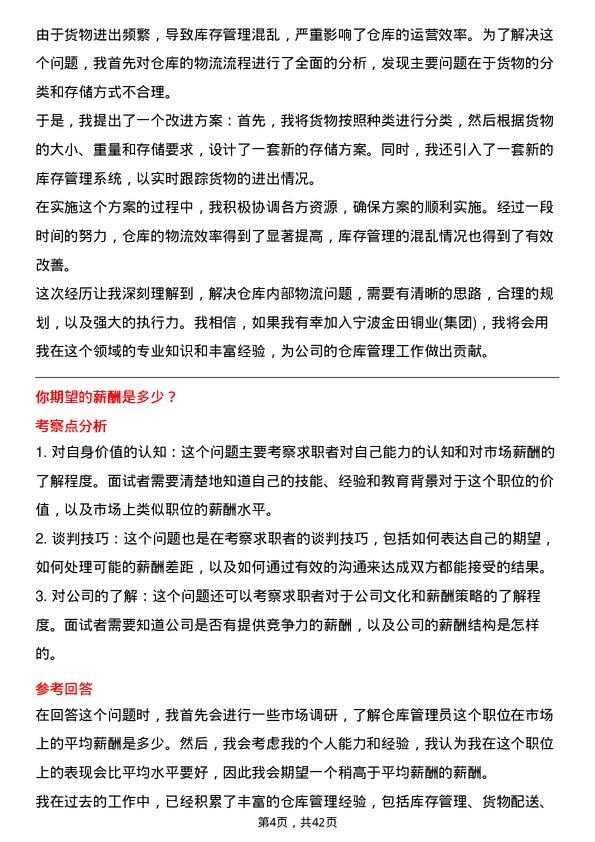 由于货物进出频繁，导致库存管理混乱，严重影响了仓库的运营效率。为了解决这个问题，我首先对仓库的物流流程进行了全面的分析，发现主要问题在于货物的分类和存储方式不合理。

于是，我提出了一个改进方案：首先，我将货物按照种类进行分类，然后根据货物的大小、重量和存储要求，设计了一套新的存储方案。同时，我还引入了一套新的库存管理系统，以实时跟踪货物的进出情况。

在实施这个方案的过程中，我积极协调各方资源，确保方案的顺利实施。经过一段时间的努力，仓库的物流效率得到了显著提高，库存管理的混乱情况也得到了有效改善。

这次经历让我深刻理解到，解决仓库内部物流问题，需要有清晰的思路，合理的规划，以及强大的执行力。我相信，如果我有幸加入宁波金田铜业(集团)，我将会用我在这个领域的专业知识和丰富经验，为公司的仓库管理工作做出贡献。

你期望的薪酬是多少？

考察点分析

1. 对自身价值的认知：这个问题主要考察求职者对自己能力的认知和对市场薪酬的了解程度。面试者需要清楚地知道自己的技能、经验和教育背景对于这个职位的价值，以及市场上类似职位的薪酬水平。

2. 谈判技巧：这个问题也是在考察求职者的谈判技巧，包括如何表达自己的期望，如何处理可能的薪酬差距，以及如何通过有效的沟通来达成双方都能接受的结果。

3. 对公司的了解：这个问题还可以考察求职者对于公司文化和薪酬策略的了解程度。面试者需要知道公司是否有提供竞争力的薪酬，以及公司的薪酬结构是怎样的。

参考回答

在回答这个问题时，我首先会进行一些市场调研，了解仓库管理员这个职位在市场上的平均薪酬是多少。然后，我会考虑我的个人能力和经验，我认为我在这个职位上的表现会比平均水平要好，因此我会期望一个稍高于平均薪酬的薪酬。

我在过去的工作中，已经积累了丰富的仓库管理经验，包括库存管理、货物配送、

第4页，共42页